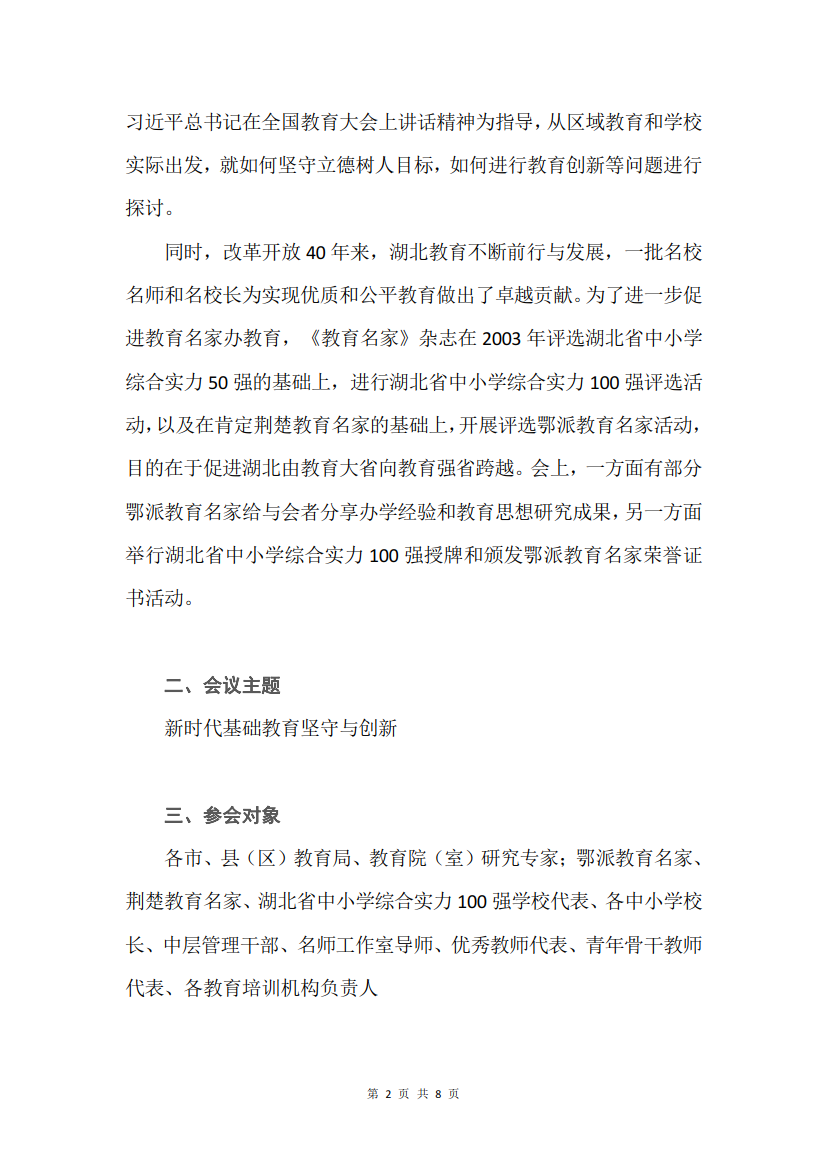 习近平总书记在全国教育大会上讲话精神为指导，从区域教育和学校实际出发，就如何坚守立德树人目标，如何进行教育创新等问题进行探讨。

同时，改革开放 40 年来，湖北教育不断前行与发展，一批名校名师和名校长为实现优质和公平教育做出了卓越贡献。为了进一步促进教育名家办教育，《教育名家》杂志在 2003 年评选湖北省中小学综合实力 50 强的基础上，进行湖北省中小学综合实力 100 强评选活动，以及在肯定荆楚教育名家的基础上，开展评选鄂派教育名家活动，目的在于促进湖北由教育大省向教育强省跨越。会上，一方面有部分鄂派教育名家给与会者分享办学经验和教育思想研究成果，另一方面举行湖北省中小学综合实力 100 强授牌和颁发鄂派教育名家荣誉证书活动。

二、会议主题

新时代基础教育坚守与创新

三、参会对象

各市、县（区）教育局、教育院（室）研究专家；鄂派教育名家、荆楚教育名家、湖北省中小学综合实力 100 强学校代表、各中小学校长、中层管理干部、名师工作室导师、优秀教师代表、青年骨干教师代表、各教育培训机构负责人

第 2 页 共 8 页